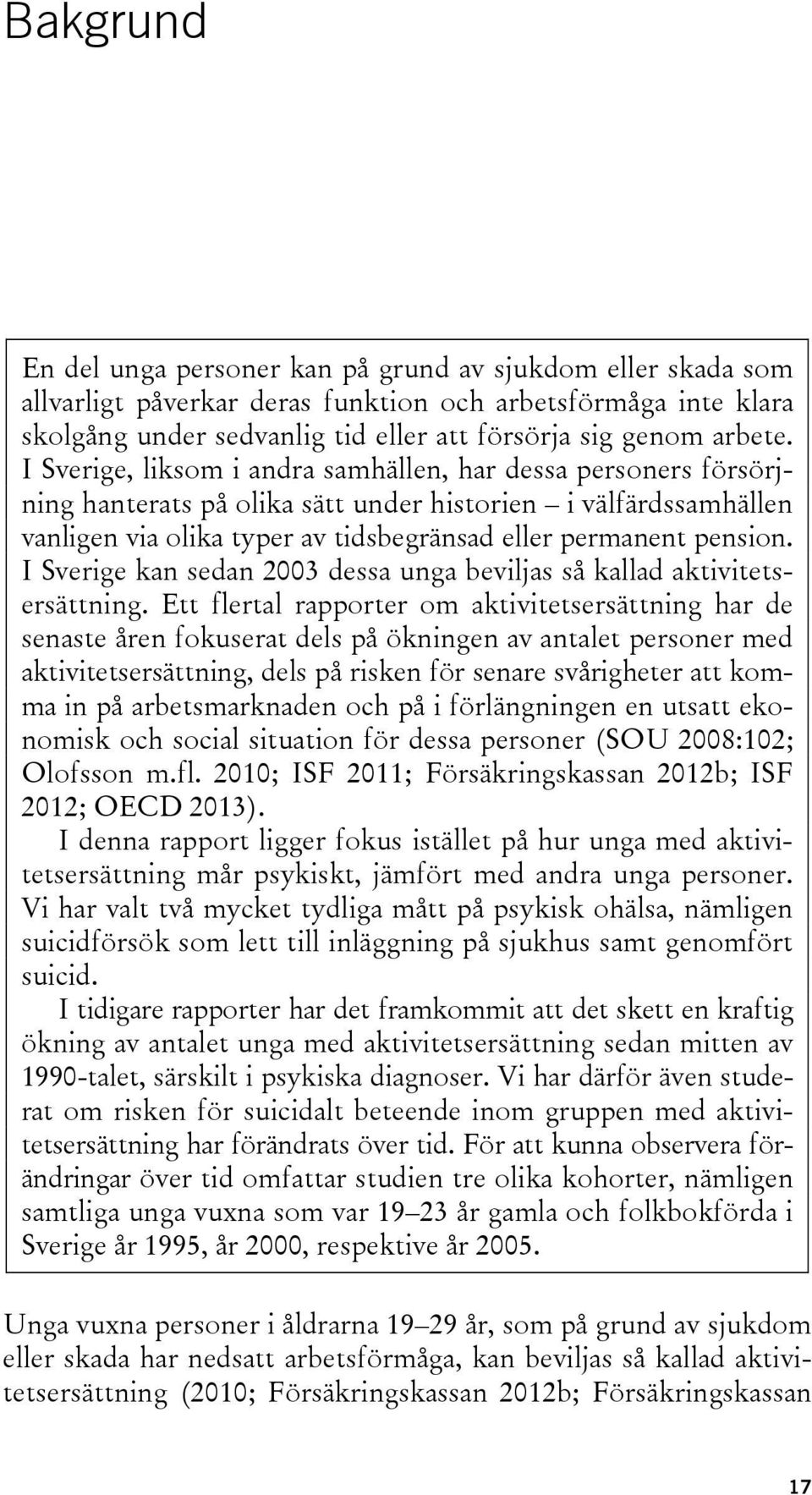 Bakgrund

En del unga personer kan på grund av sjukdom eller skada som allvarligt påverkar deras funktion och arbetsförmåga inte klara skolgång under sedvanlig tid eller att försörja sig genom arbete. I Sverige, liksom i andra samhällen, har dessa personers försörjning hanterats på olika sätt under historien – i välfärdssamhällen vanligen via olika typer av tidsbegränsad eller permanent pension. I Sverige kan sedan 2003 dessa unga beviljas så kallad aktivitetsersättning. Ett flertal rapporter om aktivitetsersättning har de senaste åren fokuserat dels på ökningen av antalet personer med aktivitetsersättning, dels på risken för senare svårigheter att komma in på arbetsmarknaden och på i förlängningen en utsatt ekonomisk och social situation för dessa personer (SOU 2008:102; Olofsson m.fl. 2010; ISF 2011; Försäkringskassan 2012b; ISF 2012; OECD 2013).

I denna rapport ligger fokus istället på hur unga med aktivitetsersättning mår psykiskt, jämfört med andra unga personer. Vi har valt två mycket tydliga mått på psykisk ohälsa, nämligen suicidförsök som lett till inläggning på sjukhus samt genomfört suicid.

I tidigare rapporter har det framkommit att det skett en kraftig ökning av antalet unga med aktivitetsersättning sedan mitten av 1990-talet, särskilt i psykiska diagnoser. Vi har därför även studerat om risken för suicidalt beteende inom gruppen med aktivitetsersättning har förändrats över tid. För att kunna observera förändringar över tid omfattar studien tre olika kohorter, nämligen samtliga unga vuxna som var 19–23 år gamla och folkbokförda i Sverige år 1995, år 2000, respektive år 2005.

Unga vuxna personer i åldrarna 19–29 år, som på grund av sjukdom eller skada har nedsatt arbetsförmåga, kan beviljas så kallad aktivitetsersättning (2010; Försäkringskassan 2012b; Försäkringskassan

17